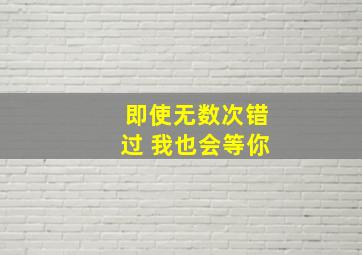 即使无数次错过 我也会等你